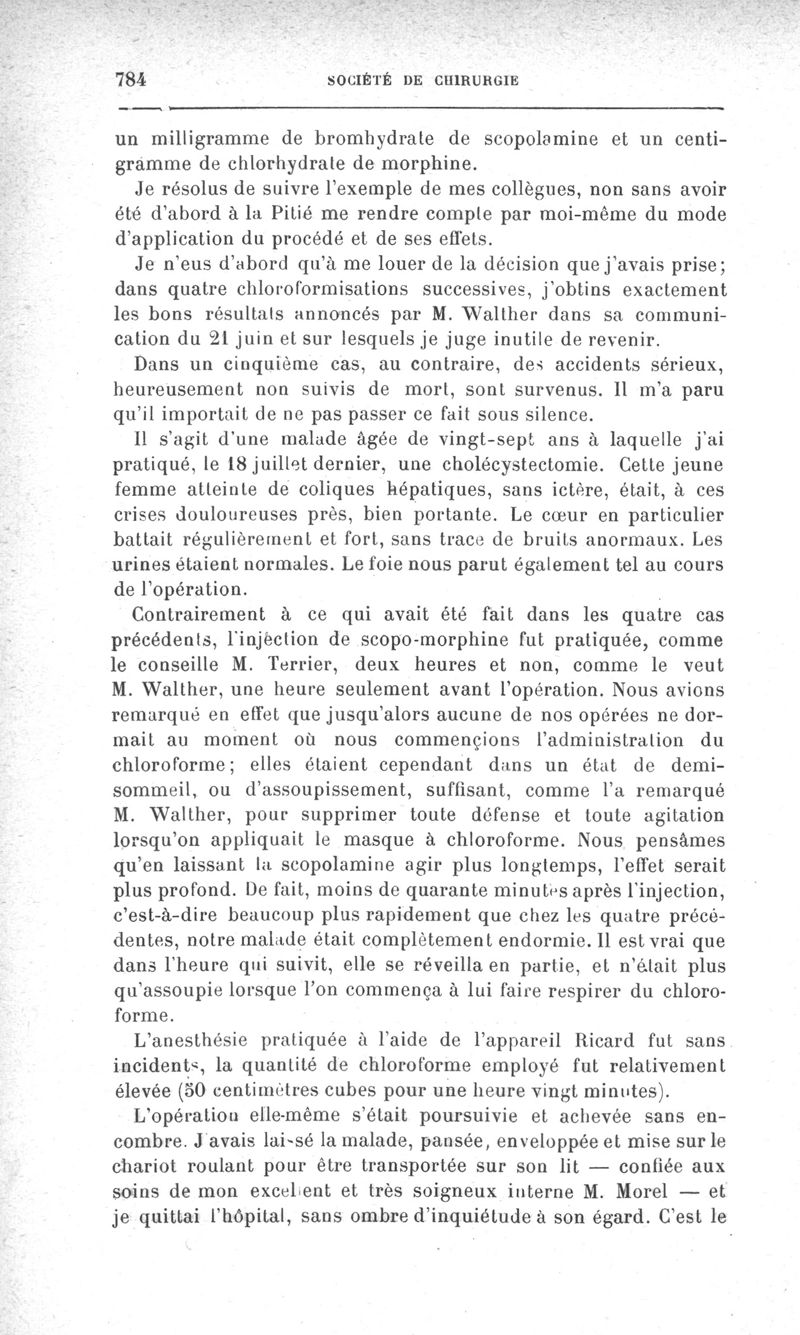 784 SOCIÉTÉ DE CHIRURGIE

un milligramme de bromhydrate de scopolamine et un centigramme de chlorhydrate de morphine.

Je résolus de suivre l'exemple de mes collègues, non sans avoir été d'abord à la Pitié me rendre compte par moi-même du mode d'application du procédé et de ses effets.

Je n'eus d'abord qu'à me louer de la décision que j'avais prise; dans quatre chloroformisations successives, j'obtins exactement les bons résultats annoncés par M. Walther dans sa communication du 21 juin et sur lesquels je juge inutile de revenir.

Dans un cinquième cas, au contraire, des accidents sérieux, heureusement non suivis de mort, sont survenus. Il m'a paru qu'il importait de ne pas passer ce fait sous silence.

Il s'agit d'une malade âgée de vingt-sept ans à laquelle j'ai pratiqué, le 18 juillet dernier, une cholécystectomie. Cette jeune femme atteinte de coliques hépatiques, sans ictère, était, à ces crises douloureuses près, bien portante. Le cœur en particulier battait régulièrement et fort, sans trace de bruits anormaux. Les urines étaient normales. Le foie nous parut également tel au cours de l'opération.

Contrairement à ce qui avait été fait dans les quatre cas précédents, l'injection de scopo-morphine fut pratiquée, comme le conseille M. Terrier, deux heures et non, comme le veut M. Walther, une heure seulement avant l'opération. Nous avions remarqué en effet que jusqu'alors aucune de nos opérées ne dormait au moment où nous commençions l'administration du chloroforme; elles étaient cependant dans un état de demi-sommeil, ou d'assoupissement, suffisant, comme l'a remarqué M. Walther, pour supprimer toute défense et toute agitation lorsqu'on appliquait le masque à chloroforme. Nous pensâmes qu'en laissant la scopolamine agir plus longtemps, l'effet serait plus profond. De fait, moins de quarante minutes après l'injection, c'est-à-dire beaucoup plus rapidement que chez les quatre précédentes, notre malade était complètement endormie. Il est vrai que dans l'heure qui suivit, elle se réveilla en partie, et n'était plus qu'assoupie lorsque l'on commença à lui faire respirer du chloroforme.

L'anesthésie pratiquée à l'aide de l'appareil Ricard fut sans incidents, la quantité de chloroforme employé fut relativement élevée (50 centimètres cubes pour une heure vingt minutes).

L'opération elle-même s'était poursuivie et achevée sans encombre. J'avais laissé la malade, pansée, enveloppée et mise sur le chariot roulant pour être transportée sur son lit — confiée aux soins de mon excellent et très soigneux interne M. Morel — et je quittai l'hôpital, sans ombre d'inquiétude à son égard. C'est le